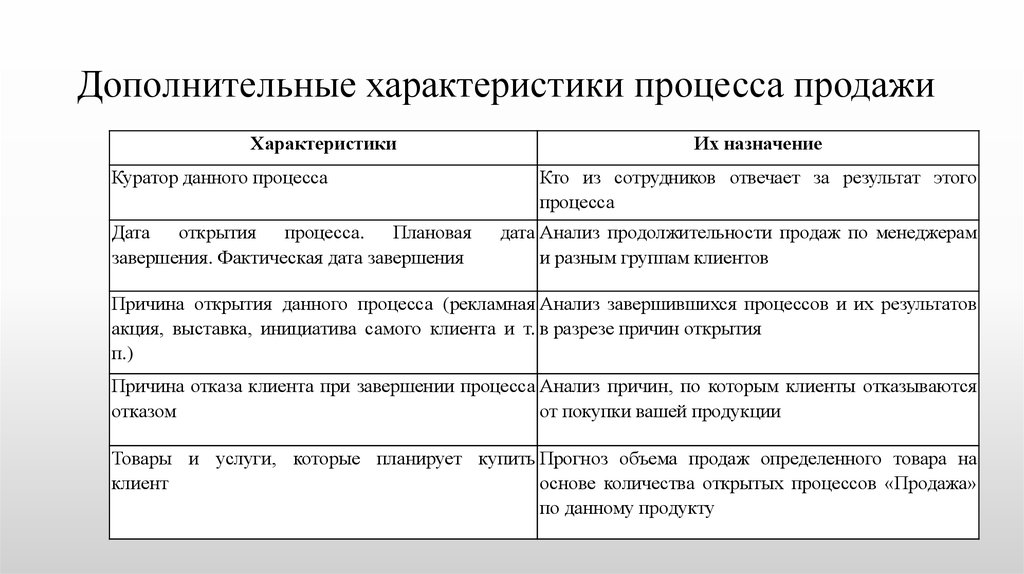 Дополнительные характеристики процесса продажи

| Характеристики | Их назначение |
|---|---|
| Куратор данного процесса | Кто из сотрудников отвечает за результат этого процесса |
| Дата открытия процесса. Плановая дата завершения. Фактическая дата завершения | Анализ продолжительности продаж по менеджерам и разным группам клиентов |
| Причина открытия данного процесса (рекламная акция, выставка, инициатива самого клиента и т. п.) | Анализ завершившихся процессов и их результатов в разрезе причин открытия |
| Причина отказа клиента при завершении процесса отказом | Анализ причин, по которым клиенты отказываются от покупки вашей продукции |
| Товары и услуги, которые планирует купить клиент | Прогноз объема продаж определенного товара на основе количества открытых процессов «Продажа» по данному продукту |